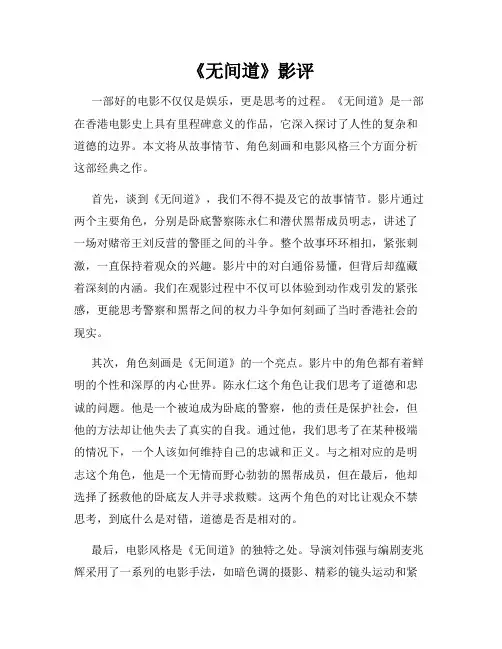 《无间道》影评

一部好的电影不仅仅是娱乐，更是思考的过程。《无间道》是一部在香港电影史上具有里程碑意义的作品，它深入探讨了人性的复杂和道德的边界。本文将从故事情节、角色刻画和电影风格三个方面分析这部经典之作。

首先，谈到《无间道》，我们不得不提及它的故事情节。影片通过两个主要角色，分别是卧底警察陈永仁和潜伏黑帮成员明志，讲述了一场对赌帝王刘反营的警匪之间的斗争。整个故事环环相扣，紧张刺激，一直保持着观众的兴趣。影片中的对白通俗易懂，但背后却蕴藏着深刻的内涵。我们在观影过程中不仅可以体验到动作戏引发的紧张感，更能思考警察和黑帮之间的权力斗争如何刻画了当时香港社会的现实。

其次，角色刻画是《无间道》的一个亮点。影片中的角色都有着鲜明的个性和深厚的内心世界。陈永仁这个角色让我们思考了道德和忠诚的问题。他是一个被迫成为卧底的警察，他的责任是保护社会，但他的方法却让他失去了真实的自我。通过他，我们思考了在某种极端的情况下，一个人该如何维持自己的忠诚和正义。与之相对应的是明志这个角色，他是一个无情而野心勃勃的黑帮成员，但在最后，他却选择了拯救他的卧底友人并寻求救赎。这两个角色的对比让观众不禁思考，到底什么是对错，道德是否是相对的。

最后，电影风格是《无间道》的独特之处。导演刘伟强与编剧麦兆辉采用了一系列的电影手法，如暗色调的摄影、精彩的镜头运动和紧